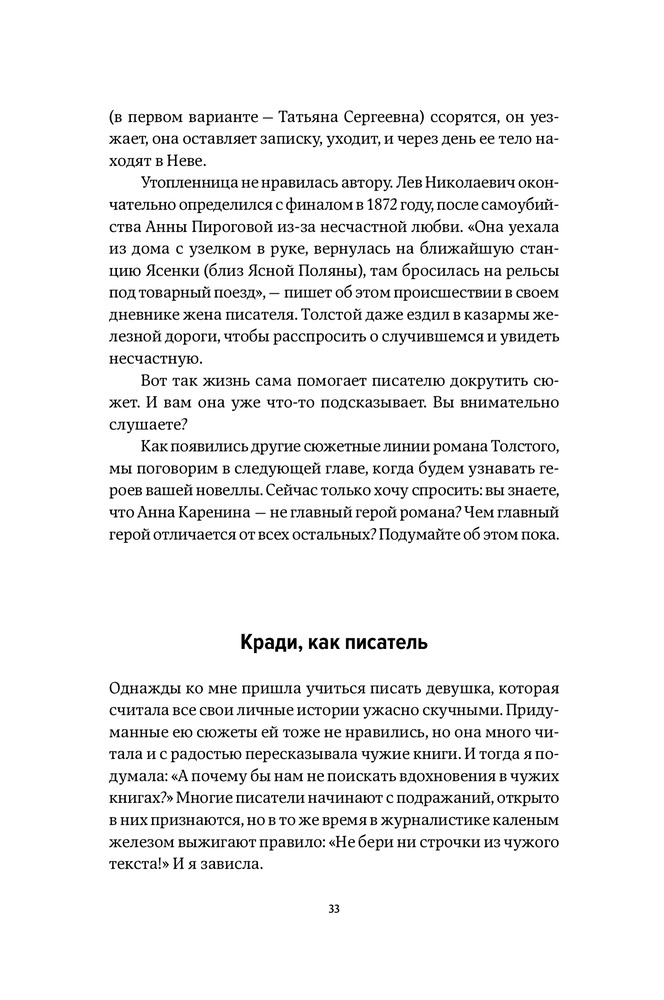 (в первом варианте — Татьяна Сергеевна) ссорятся, он уезжает, она оставляет записку, уходит, и через день ее тело находят в Неве.

Утопленница не нравилась автору. Лев Николаевич окончательно определился с финалом в 1872 году, после самоубийства Анны Пироговой из-за несчастной любви. «Она уехала из дома с узелком в руке, вернулась на ближайшую станцию Ясенки (близ Ясной Поляны), там бросилась на рельсы под товарный поезд», — пишет об этом происшествии в своем дневнике жена писателя. Толстой даже ездил в казармы железной дороги, чтобы расспросить о случившемся и увидеть несчастную.

Вот так жизнь сама помогает писателю докрутить сюжет. И вам она уже что-то подсказывает. Вы внимательно слушаете?

Как появились другие сюжетные линии романа Толстого, мы поговорим в следующей главе, когда будем узнавать героев вашей новеллы. Сейчас только хочу спросить: вы знаете, что Анна Каренина — не главный герой романа? Чем главный герой отличается от всех остальных? Подумайте об этом пока.

Кради, как писатель

Однажды ко мне пришла учиться писать девушка, которая считала все свои личные истории ужасно скучными. Придуманные ею сюжеты ей тоже не нравились, но она много читала и с радостью пересказывала чужие книги. И тогда я подумала: «А почему бы нам не поискать вдохновения в чужих книгах?» Многие писатели начинают с подражаний, открыто в них признаются, но в то же время в журналистике каленым железом выжигают правило: «Не бери ни строчки из чужого текста!» И я зависла.

33